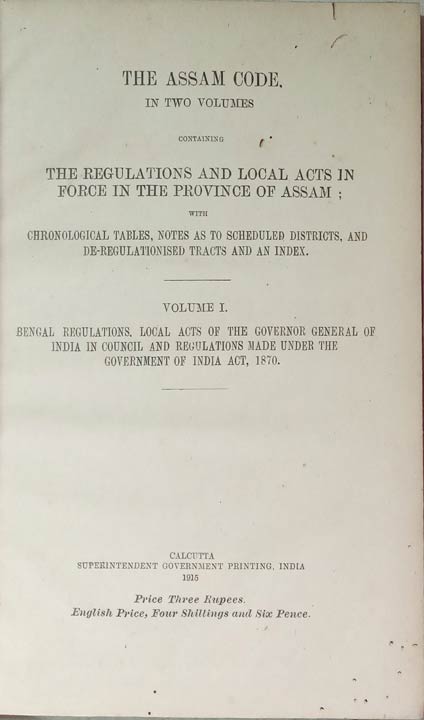 THE ASSAM CODE.

IN TWO VOLUMES

CONTAINING

THE REGULATIONS AND LOCAL ACTS IN FORCE IN THE PROVINCE OF ASSAM ;

WITH

CHRONOLOGICAL TABLES, NOTES AS TO SCHEDULED DISTRICTS, AND DE-REGULATIONISED TRACTS AND AN INDEX.

VOLUME I.

BENGAL REGULATIONS, LOCAL ACTS OF THE GOVERNOR GENERAL OF INDIA IN COUNCIL AND REGULATIONS MADE UNDER THE GOVERNMENT OF INDIA ACT, 1870.

CALCUTTA
SUPERINTENDENT GOVERNMENT PRINTING, INDIA
1915

Price Three Rupees.
English Price, Four Shillings and Six Pence.